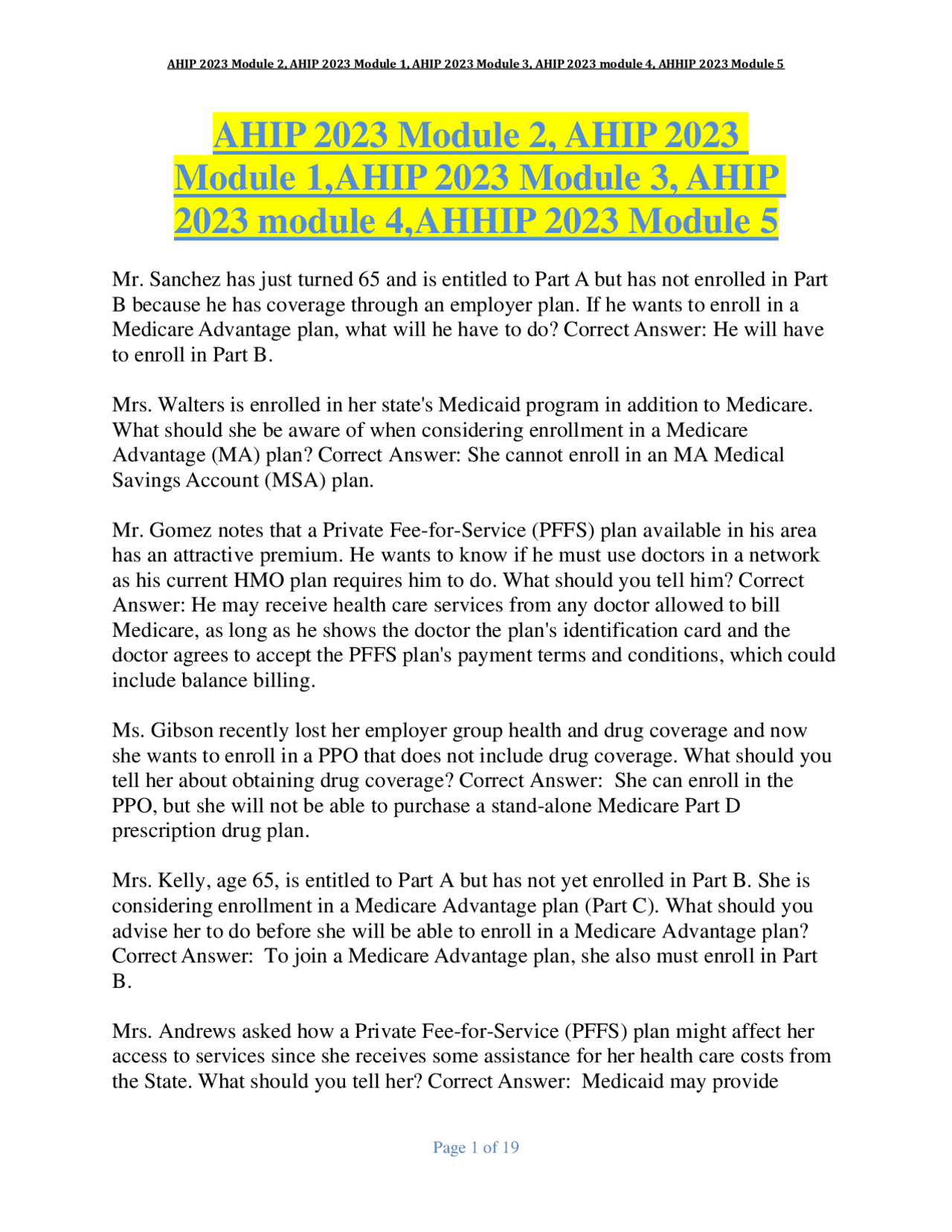 AHIP 2023 Module 2, AHIP 2023 Module 1, AHIP 2023 Module 3, AHIP 2023 module 4, AHHIP 2023 Module 5

AHIP 2023 Module 2, AHIP 2023 Module 1,AHIP 2023 Module 3, AHIP 2023 module 4,AHHIP 2023 Module 5

Mr. Sanchez has just turned 65 and is entitled to Part A but has not enrolled in Part B because he has coverage through an employer plan. If he wants to enroll in a Medicare Advantage plan, what will he have to do? Correct Answer: He will have to enroll in Part B.

Mrs. Walters is enrolled in her state's Medicaid program in addition to Medicare. What should she be aware of when considering enrollment in a Medicare Advantage (MA) plan? Correct Answer: She cannot enroll in an MA Medical Savings Account (MSA) plan.

Mr. Gomez notes that a Private Fee-for-Service (PFFS) plan available in his area has an attractive premium. He wants to know if he must use doctors in a network as his current HMO plan requires him to do. What should you tell him? Correct Answer: He may receive health care services from any doctor allowed to bill Medicare, as long as he shows the doctor the plan's identification card and the doctor agrees to accept the PFFS plan's payment terms and conditions, which could include balance billing.

Ms. Gibson recently lost her employer group health and drug coverage and now she wants to enroll in a PPO that does not include drug coverage. What should you tell her about obtaining drug coverage? Correct Answer: She can enroll in the PPO, but she will not be able to purchase a stand-alone Medicare Part D prescription drug plan.

Mrs. Kelly, age 65, is entitled to Part A but has not yet enrolled in Part B. She is considering enrollment in a Medicare Advantage plan (Part C). What should you advise her to do before she will be able to enroll in a Medicare Advantage plan? Correct Answer: To join a Medicare Advantage plan, she also must enroll in Part B.

Mrs. Andrews asked how a Private Fee-for-Service (PFFS) plan might affect her access to services since she receives some assistance for her health care costs from the State. What should you tell her? Correct Answer: Medicaid may provide

Page 1 of 19